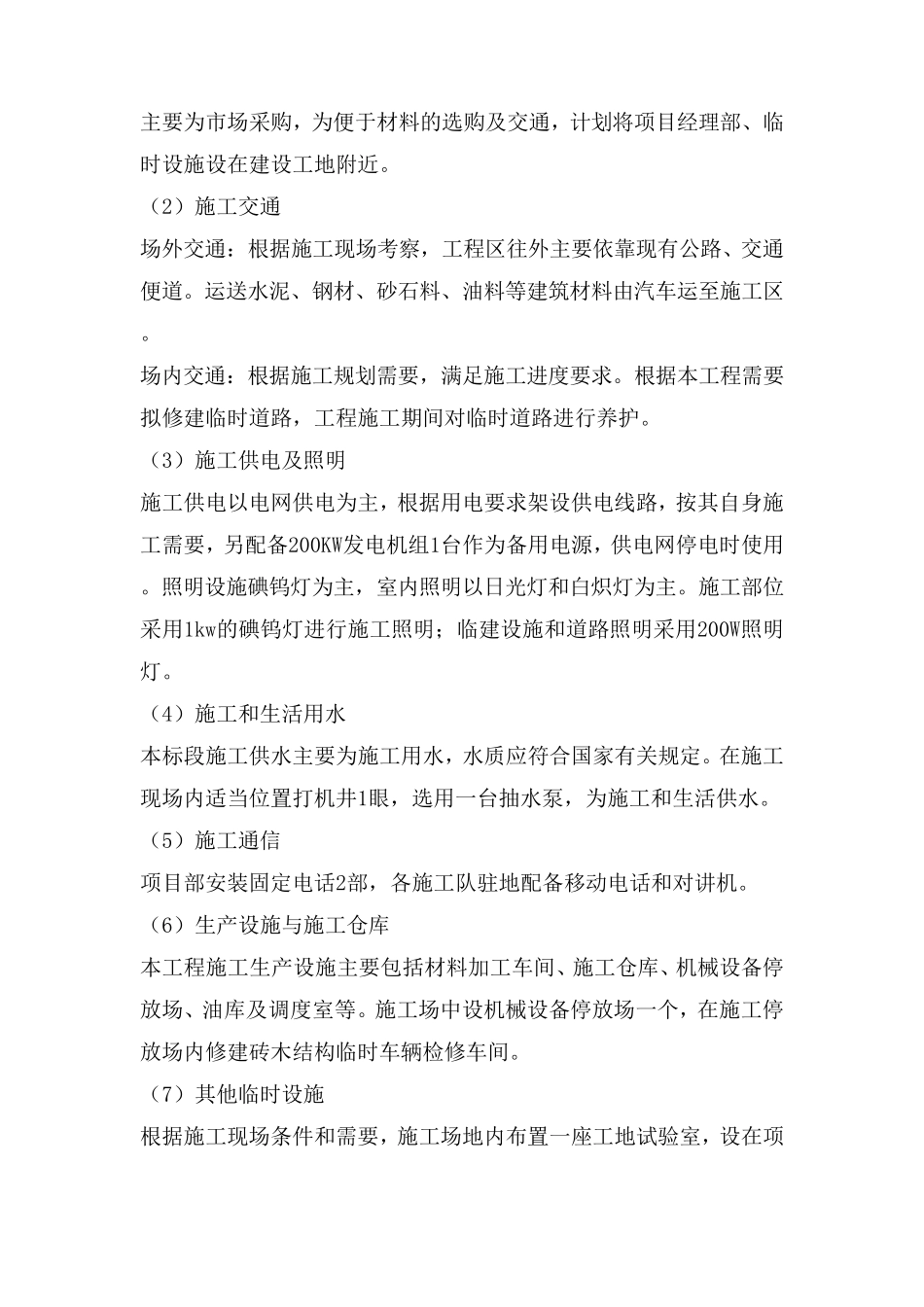 主要为市场采购，为便于材料的选购及交通，计划将项目经理部、临时设施设在建设工地附近。

（2）施工交通

场外交通：根据施工现场考察，工程区往外主要依靠现有公路、交通便道。运送水泥、钢材、砂石料、油料等建筑材料由汽车运至施工区。

场内交通：根据施工规划需要，满足施工进度要求。根据本工程需要拟修建临时道路，工程施工期间对临时道路进行养护。

（3）施工供电及照明

施工供电以电网供电为主，根据用电要求架设供电线路，按其自身施工需要，另配备200KW发电机组1台作为备用电源，供电网停电时使用。照明设施碘钨灯为主，室内照明以日光灯和白炽灯为主。施工部位采用1kw的碘钨灯进行施工照明；临建设施和道路照明采用200W照明灯。

（4）施工和生活用水

本标段施工供水主要为施工用水，水质应符合国家有关规定。在施工现场内适当位置打机井1眼，选用一台抽水泵，为施工和生活供水。

（5）施工通信

项目部安装固定电话2部，各施工队驻地配备移动电话和对讲机。

（6）生产设施与施工仓库

本工程施工生产设施主要包括材料加工车间、施工仓库、机械设备停放场、油库及调度室等。施工场中设机械设备停放场一个，在施工停放场内修建砖木结构临时车辆检修车间。

（7）其他临时设施

根据施工现场条件和需要，施工场地内布置一座工地试验室，设在项